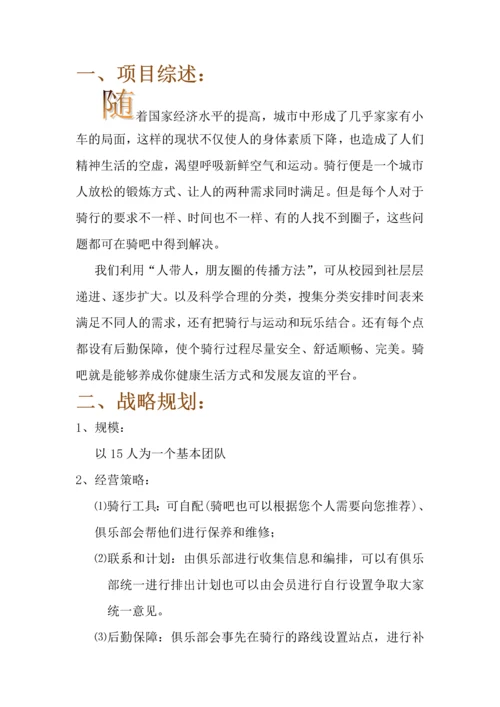 一、项目综述：

随着国家经济水平的提高，城市中形成了几乎家家有小车的局面，这样的现状不仅使人的身体素质下降，也造成了人们精神生活的空虚，渴望呼吸新鲜空气和运动。骑行便是一个城市人放松的锻炼方式、让人的两种需求同时满足。但是每个人对于骑行的要求不一样、时间也不一样、有的人找不到圈子，这些问题都可在骑吧中得到解决。

我们利用“人带人，朋友圈的传播方法”，可从校园到社层层递进、逐步扩大。以及科学合理的分类，搜集分类安排时间表来满足不同人的需求，还有把骑行与运动和玩乐结合。还有每个点都设有后勤保障，使个骑行过程尽量安全、舒适顺畅、完美。骑吧就是能够养成你健康生活方式和发展友谊的平台。

二、战略规划：

1、规模：

以 15 人为一个基本团队

2、经营策略：

⑴骑行工具：可自配(骑吧也可以根据您个人需要向您推荐)、俱乐部会帮他们进行保养和维修；

⑵联系和计划：由俱乐部进行收集信息和编排，可以有俱乐部统一进行排出计划也可以由会员进行自行设置争取大家统一意见。

⑶后勤保障：俱乐部会事先在骑行的路线设置站点，进行补